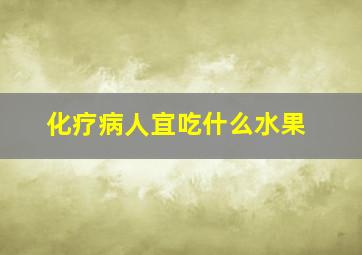 化疗病人宜吃什么水果